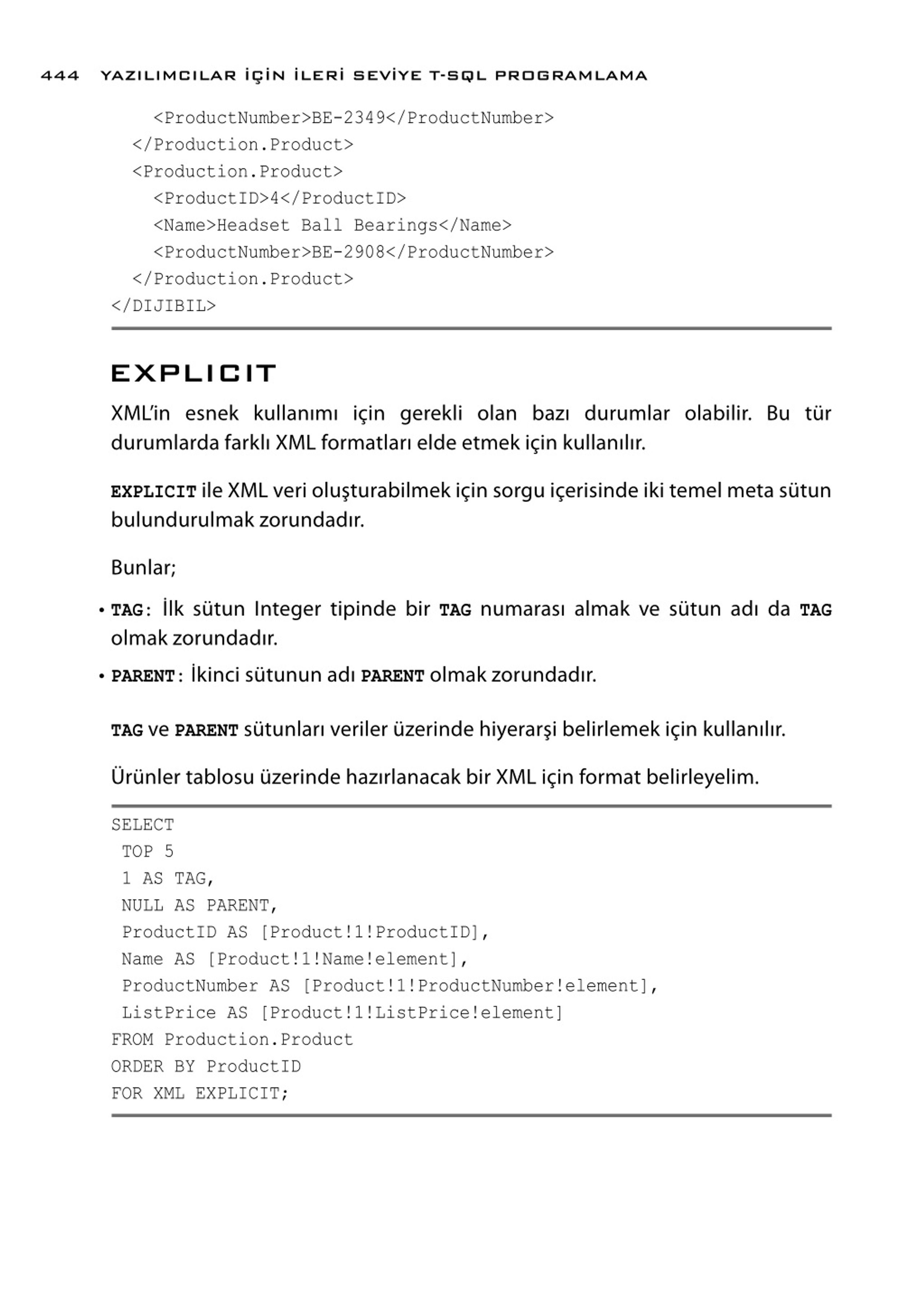 444 YAZILIMCILAR İÇİN İLERİ SEVİYE T-SQL PROGRAMLAMA

<ProductNumber>BE-2349</ProductNumber>
</Production.Product>
<Production.Product>
<ProductID>4</ProductID>
<Name>Headset Ball Bearings</Name>
<ProductNumber>BE-2908</ProductNumber>
</Production.Product>
</DIJIBIL>

EXPLICIT

XML'in esnek kullanımı için gerekli olan bazı durumlar olabilir. Bu tür durumlarda farklı XML formatları elde etmek için kullanılır.

EXPLICIT ile XML veri oluşturabilmek için sorgu içerisinde iki temel meta sütun bulundurulmak zorundadır.

Bunlar;

• TAG: İlk sütun Integer tipinde bir TAG numarası almak ve sütun adı da TAG olmak zorundadır.

• PARENT: İkinci sütunun adı PARENT olmak zorundadır.

TAG ve PARENT sütunları veriler üzerinde hiyerarşi belirlemek için kullanılır.

Ürünler tablosu üzerinde hazırlanacak bir XML için format belirleyelim.

SELECT
TOP 5
1 AS TAG,
NULL AS PARENT,
ProductID AS [Product!1!ProductID],
Name AS [Product!1!Name!element],
ProductNumber AS [Product!1!ProductNumber!element],
ListPrice AS [Product!1!ListPrice!element]
FROM Production.Product
ORDER BY ProductID
FOR XML EXPLICIT;